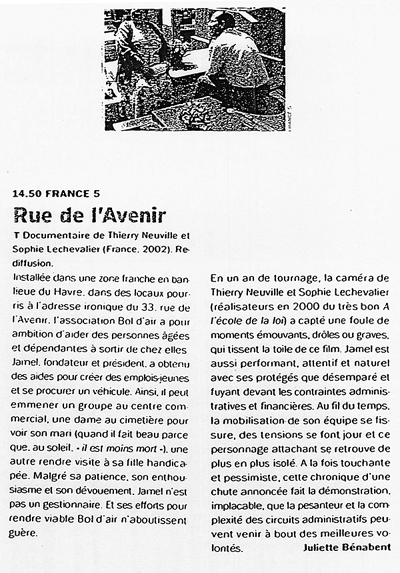 © FRANCE 5

14.50 FRANCE 5

Rue de l'Avenir

T Documentaire de Thierry Neuville et Sophie Lechevalier (France, 2002). Rediffusion.

Installée dans une zone franche en banlieue du Havre, dans des locaux pourris à l'adresse ironique du 33, rue de l'Avenir, l'association Bol d'air a pour ambition d'aider des personnes âgées et dépendantes à sortir de chez elles. Jamel, fondateur et président, a obtenu des aides pour créer des emplois-jeunes et se procurer un véhicule. Ainsi, il peut emmener un groupe au centre commercial, une dame au cimetière pour voir son mari (quand il fait beau parce que, au soleil, « il est moins mort »), une autre rendre visite à sa fille handicapée. Malgré sa patience, son enthousiasme et son dévouement, Jamel n'est pas un gestionnaire. Et ses efforts pour rendre viable Bol d'air n'aboutissent guère.

En un an de tournage, la caméra de Thierry Neuville et Sophie Lechevalier (réalisateurs en 2000 du très bon A l'école de la loi) a capté une foule de moments émouvants, drôles ou graves, qui tissent la toile de ce film. Jamel est aussi performant, attentif et naturel avec ses protégés que désemparé et fuyant devant les contraintes administratives et financières. Au fil du temps, la mobilisation de son équipe se fissure, des tensions se font jour et ce personnage attachant se retrouve de plus en plus isolé. A la fois touchante et pessimiste, cette chronique d'une chute annoncée fait la démonstration, implacable, que la pesanteur et la complexité des circuits administratifs peuvent venir à bout des meilleures volontés.

Juliette Bénabent